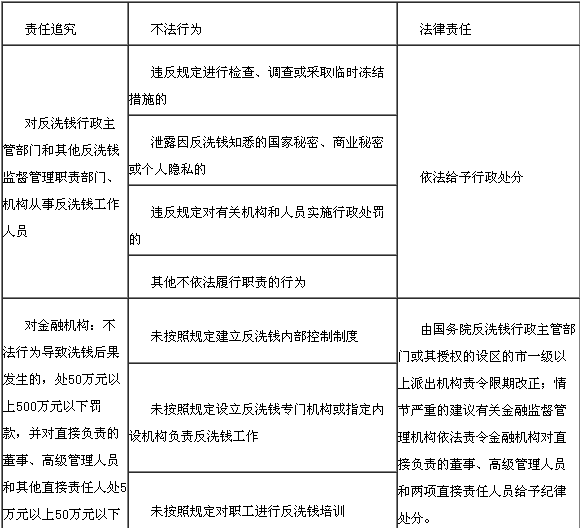 | 责任追究 | 不法行为 | 法律责任 |
|---|---|---|
| 对反洗钱行政主管部门和其他反洗钱监督管理职责部门、机构从事反洗钱工作人员 | 违反规定进行检查、调查或采取临时冻结措施的 | 依法给予行政处分 |
| | 泄露因反洗钱知悉的国家秘密、商业秘密或个人隐私的 | |
| | 违反规定对有关机构和人员实施行政处罚的 | |
| | 其他不依法履行职责的行为 | |
| 对金融机构：不法行为导致洗钱后果发生的，处50万元以上500万元以下罚款，并对直接负责的董事、高级管理人员和其他直接责任人处5万元以上50万元以下 | 未按照规定建立反洗钱内部控制制度 | 由国务院反洗钱行政主管部门或其授权的设区的市一级以上派出机构责令限期改正；情节严重的建议有关金融监督管理机构依法责令金融机构对直接负责的董事、高级管理人员和两项直接责任人员给予纪律处分。 |
| | 未按照规定设立反洗钱专门机构或指定内设机构负责反洗钱工作 | |
| | 未按照规定对职工进行反洗钱培训 | |